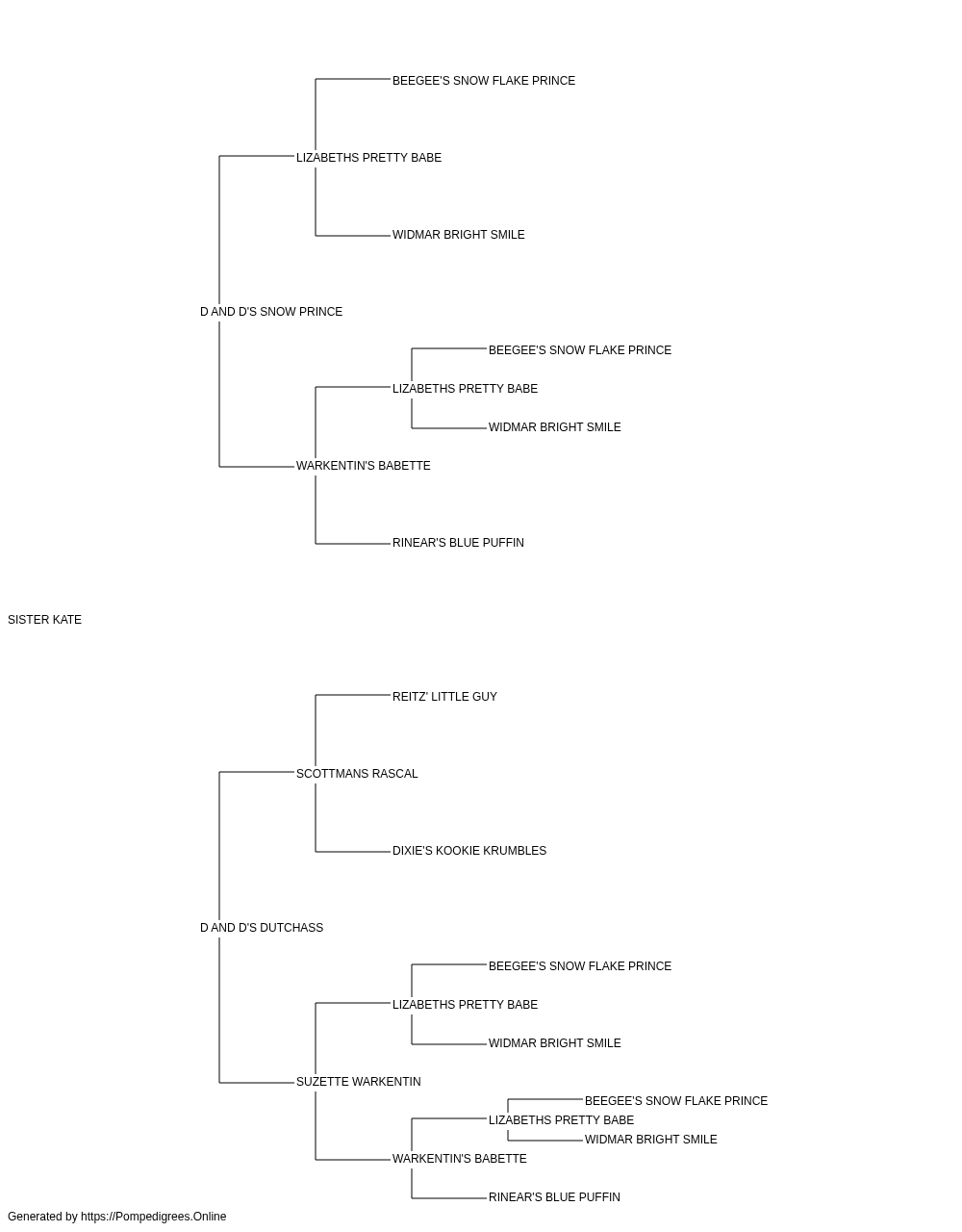 BEEGEE'S SNOW FLAKE PRINCE
LIZABETHS PRETTY BABE
WIDMAR BRIGHT SMILE
D AND D'S SNOW PRINCE
BEEGEE'S SNOW FLAKE PRINCE
LIZABETHS PRETTY BABE
WIDMAR BRIGHT SMILE
WARKENTIN'S BABETTE
RINEAR'S BLUE PUFFIN
SISTER KATE
REITZ' LITTLE GUY
SCOTTMANS RASCAL
DIXIE'S KOOKIE KRUMBLES
D AND D'S DUTCHASS
BEEGEE'S SNOW FLAKE PRINCE
LIZABETHS PRETTY BABE
WIDMAR BRIGHT SMILE
SUZETTE WARKENTIN
BEEGEE'S SNOW FLAKE PRINCE
LIZABETHS PRETTY BABE
WIDMAR BRIGHT SMILE
WARKENTIN'S BABETTE
RINEAR'S BLUE PUFFIN
Generated by https://Pompedigrees.Online